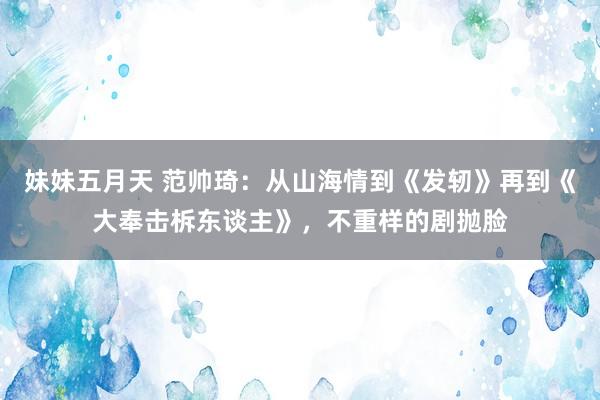 妹妹五月天 范帅琦：从山海情到《发轫》再到《大奉击柝东谈主》，不重样的剧抛脸